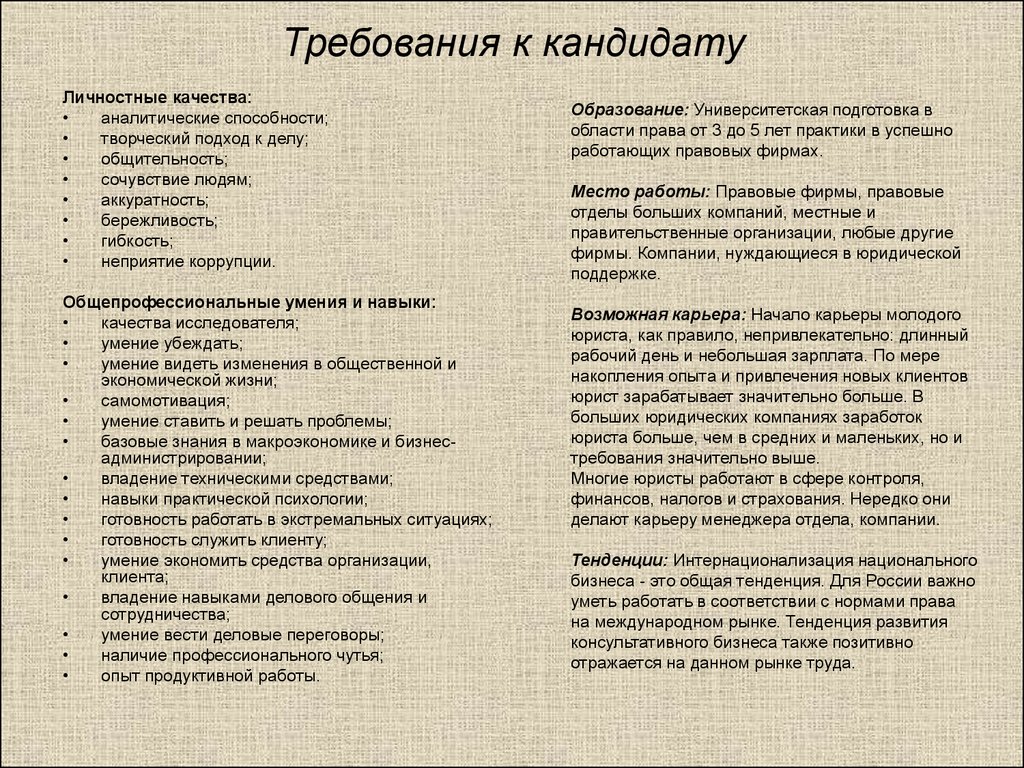 Требования к кандидату

Личностные качества:
• аналитические способности;
• творческий подход к делу;
• общительность;
• сочувствие людям;
• аккуратность;
• бережливость;
• гибкость;
• неприятие коррупции.

Общепрофессиональные умения и навыки:
• качества исследователя;
• умение убеждать;
• умение видеть изменения в общественной и экономической жизни;
• самомотивация;
• умение ставить и решать проблемы;
• базовые знания в макроэкономике и бизнес-администрировании;
• владение техническими средствами;
• навыки практической психологии;
• готовность работать в экстремальных ситуациях;
• готовность служить клиенту;
• умение экономить средства организации, клиента;
• владение навыками делового общения и сотрудничества;
• умение вести деловые переговоры;
• наличие профессионального чутья;
• опыт продуктивной работы.

Образование: Университетская подготовка в области права от 3 до 5 лет практики в успешно работающих правовых фирмах.

Место работы: Правовые фирмы, правовые отделы больших компаний, местные и правительственные организации, любые другие фирмы. Компании, нуждающиеся в юридической поддержке.

Возможная карьера: Начало карьеры молодого юриста, как правило, непривлекательно: длинный рабочий день и небольшая зарплата. По мере накопления опыта и привлечения новых клиентов юрист зарабатывает значительно больше. В больших юридических компаниях заработок юриста больше, чем в средних и маленьких, но и требования значительно выше.
Многие юристы работают в сфере контроля, финансов, налогов и страхования. Нередко они делают карьеру менеджера отдела, компании.

Тенденции: Интернационализация национального бизнеса - это общая тенденция. Для России важно уметь работать в соответствии с нормами права на международном рынке. Тенденция развития консультативного бизнеса также позитивно отражается на данном рынке труда.